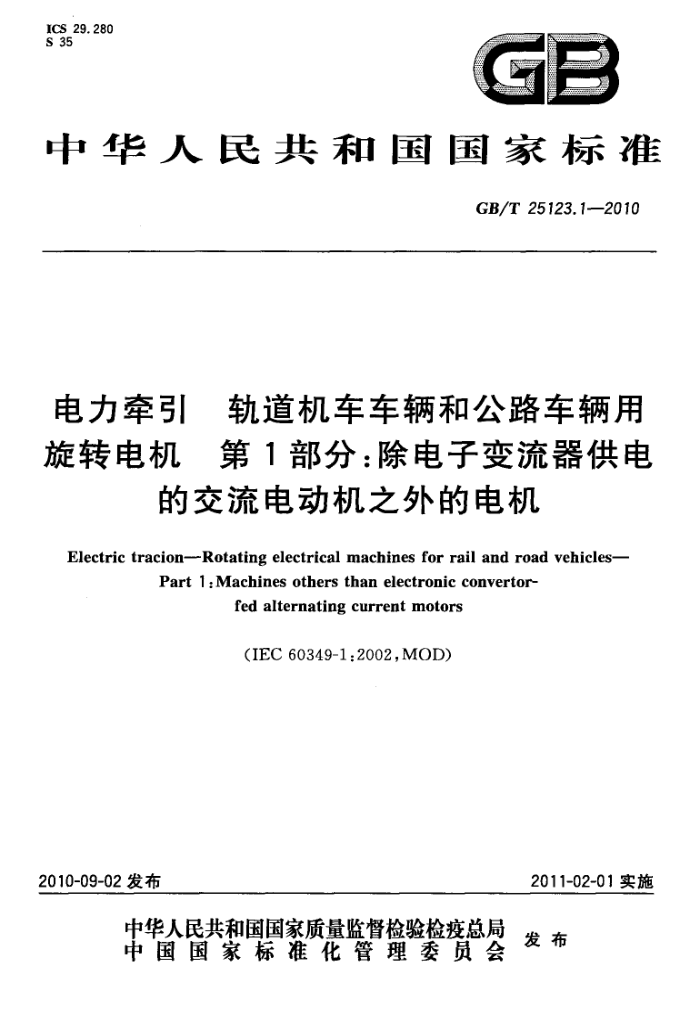 ICS 29.280
S 35

GB

中华人民共和国国家标准

GB/T 25123.1—2010

电力牵引 轨道机车车辆和公路车辆用旋转电机 第1部分:除电子变流器供电的交流电动机之外的电机

Electric tracion—Rotating electrical machines for rail and road vehicles—Part 1:Machines others than electronic convertor-fed alternating current motors

(IEC 60349-1:2002,MOD)

2010-09-02 发布

2011-02-01 实施

中华人民共和国国家质量监督检验检疫总局
中国国家标准化管理委员会
发布